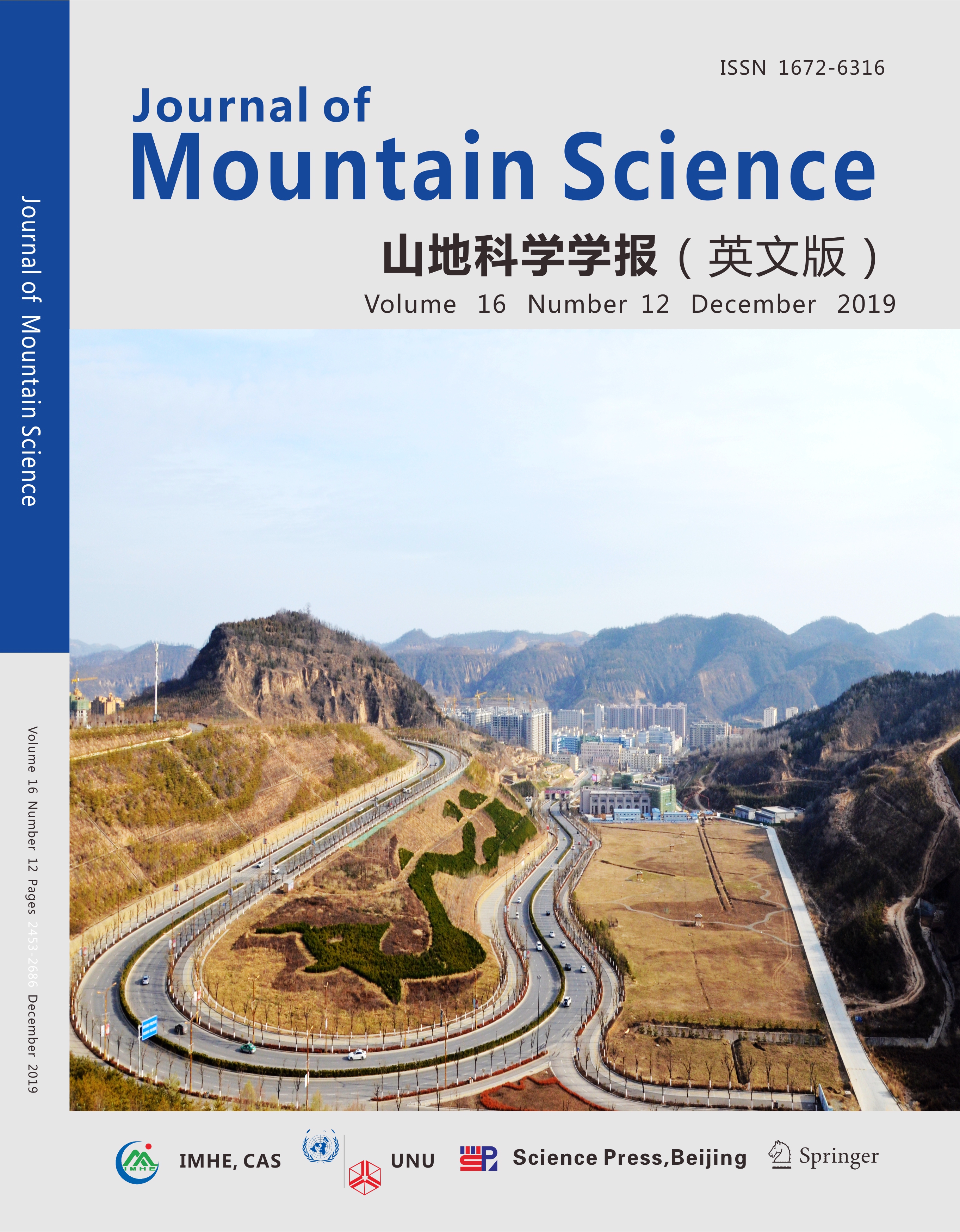 Journal of Mountain Science

Volume 16 Number 12 Pages 2453-2686 December 2019

ISSN 1672-6316

Journal of
Mountain Science

山地科学学报（英文版）

Volume 16 Number 12 December 2019

IMHE

IMHE, CAS

UNU

Science Press,Beijing

Springer